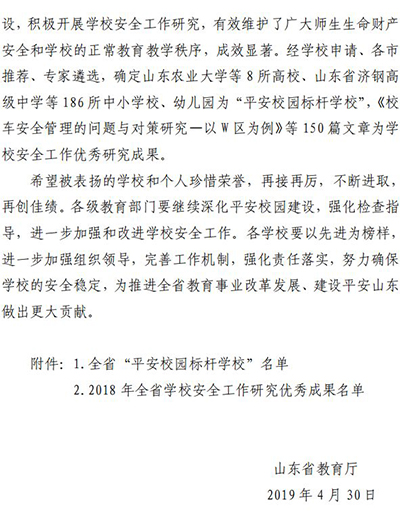 设，积极开展学校安全工作研究，有效维护了广大师生生命财产安全和学校的正常教育教学秩序，成效显著。经学校申请、各市推荐、专家遴选，确定山东农业大学等 8 所高校、山东省济钢高级中学等 186 所中小学校、幼儿园为“平安校园标杆学校”，《校车安全管理的问题与对策研究—以 W 区为例》等 150 篇文章为学校安全工作优秀研究成果。

希望被表扬的学校和个人珍惜荣誉，再接再厉，不断进取，再创佳绩。各级教育部门要继续深化平安校园建设，强化检查指导，进一步加强和改进学校安全工作。各学校要以先进为榜样，进一步加强组织领导，完善工作机制，强化责任落实，努力确保学校的安全稳定，为推进全省教育事业改革发展、建设平安山东做出更大贡献。

附件：1. 全省“平安校园标杆学校”名单
2. 2018 年全省学校安全工作研究优秀成果名单

山东省教育厅
2019 年 4 月 30 日